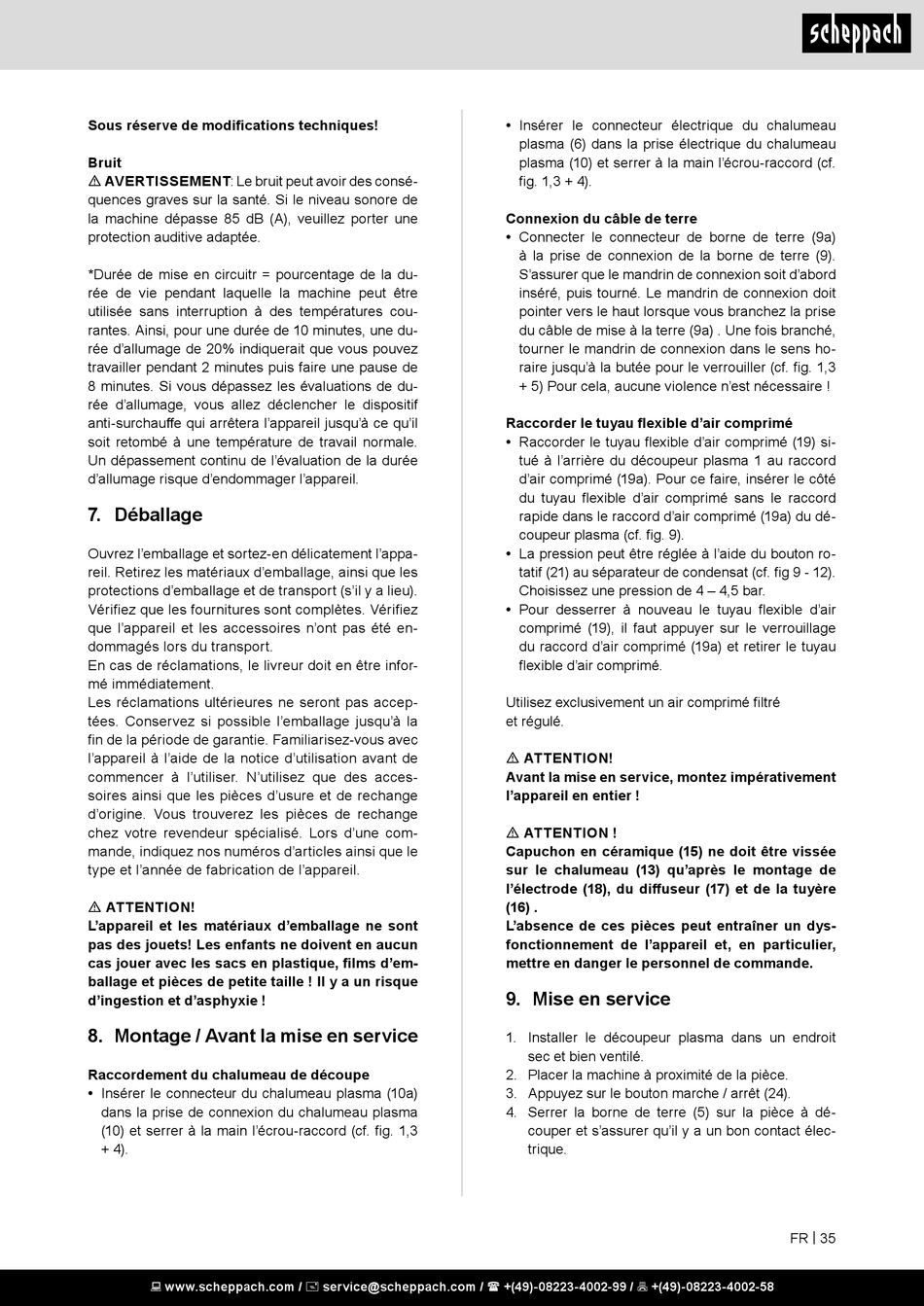 scheppach

Sous réserve de modifications techniques!

Bruit
⚠ AVERTISSEMENT: Le bruit peut avoir des conséquences graves sur la santé. Si le niveau sonore de la machine dépasse 85 dB (A), veuillez porter une protection auditive adaptée.

*Durée de mise en circuitr = pourcentage de la durée de vie pendant laquelle la machine peut être utilisée sans interruption à des températures courantes. Ainsi, pour une durée de 10 minutes, une durée d'allumage de 20% indiquerait que vous pouvez travailler pendant 2 minutes puis faire une pause de 8 minutes. Si vous dépassez les évaluations de durée d'allumage, vous allez déclencher le dispositif anti-surchauffe qui arrêtera l'appareil jusqu'à ce qu'il soit retombé à une température de travail normale. Un dépassement continu de l'évaluation de la durée d'allumage risque d'endommager l'appareil.

7. Déballage

Ouvrez l'emballage et sortez-en délicatement l'appareil. Retirez les matériaux d'emballage, ainsi que les protections d'emballage et de transport (s'il y a lieu). Vérifiez que les fournitures sont complètes. Vérifiez que l'appareil et les accessoires n'ont pas été endommagés lors du transport.
En cas de réclamations, le livreur doit en être informé immédiatement.
Les réclamations ultérieures ne seront pas acceptées. Conservez si possible l'emballage jusqu'à la fin de la période de garantie. Familiarisez-vous avec l'appareil à l'aide de la notice d'utilisation avant de commencer à l'utiliser. N'utilisez que des accessoires ainsi que les pièces d'usure et de rechange d'origine. Vous trouverez les pièces de rechange chez votre revendeur spécialisé. Lors d'une commande, indiquez nos numéros d'articles ainsi que le type et l'année de fabrication de l'appareil.

⚠ ATTENTION!
L'appareil et les matériaux d'emballage ne sont pas des jouets! Les enfants ne doivent en aucun cas jouer avec les sacs en plastique, films d'emballage et pièces de petite taille ! Il y a un risque d'ingestion et d'asphyxie !

8. Montage / Avant la mise en service

Raccordement du chalumeau de découpe
• Insérer le connecteur du chalumeau plasma (10a) dans la prise de connexion du chalumeau plasma (10) et serrer à la main l'écrou-raccord (cf. fig. 1,3 + 4).
• Insérer le connecteur électrique du chalumeau plasma (6) dans la prise électrique du chalumeau plasma (10) et serrer à la main l'écrou-raccord (cf. fig. 1,3 + 4).

Connexion du câble de terre
• Connecter le connecteur de borne de terre (9a) à la prise de connexion de la borne de terre (9). S'assurer que le mandrin de connexion soit d'abord inséré, puis tourné. Le mandrin de connexion doit pointer vers le haut lorsque vous branchez la prise du câble de mise à la terre (9a) . Une fois branché, tourner le mandrin de connexion dans le sens horaire jusqu'à la butée pour le verrouiller (cf. fig. 1,3 + 5) Pour cela, aucune violence n'est nécessaire !

Raccorder le tuyau flexible d'air comprimé
• Raccorder le tuyau flexible d'air comprimé (19) situé à l'arrière du découpeur plasma 1 au raccord d'air comprimé (19a). Pour ce faire, insérer le côté du tuyau flexible d'air comprimé sans le raccord rapide dans le raccord d'air comprimé (19a) du découpeur plasma (cf. fig. 9).
• La pression peut être réglée à l'aide du bouton rotatif (21) au séparateur de condensat (cf. fig 9 - 12). Choisissez une pression de 4 – 4,5 bar.
• Pour desserrer à nouveau le tuyau flexible d'air comprimé (19), il faut appuyer sur le verrouillage du raccord d'air comprimé (19a) et retirer le tuyau flexible d'air comprimé.

Utilisez exclusivement un air comprimé filtré et régulé.

⚠ ATTENTION!
Avant la mise en service, montez impérativement l'appareil en entier !

⚠ ATTENTION !
Capuchon en céramique (15) ne doit être vissée sur le chalumeau (13) qu'après le montage de l'électrode (18), du diffuseur (17) et de la tuyère (16) .
L'absence de ces pièces peut entraîner un dysfonctionnement de l'appareil et, en particulier, mettre en danger le personnel de commande.

9. Mise en service

1. Installer le découpeur plasma dans un endroit sec et bien ventilé.
2. Placer la machine à proximité de la pièce.
3. Appuyez sur le bouton marche / arrêt (24).
4. Serrer la borne de terre (5) sur la pièce à découper et s'assurer qu'il y a un bon contact électrique.

FR | 35

www.scheppach.com / service@scheppach.com / +(49)-08223-4002-99 / +(49)-08223-4002-58